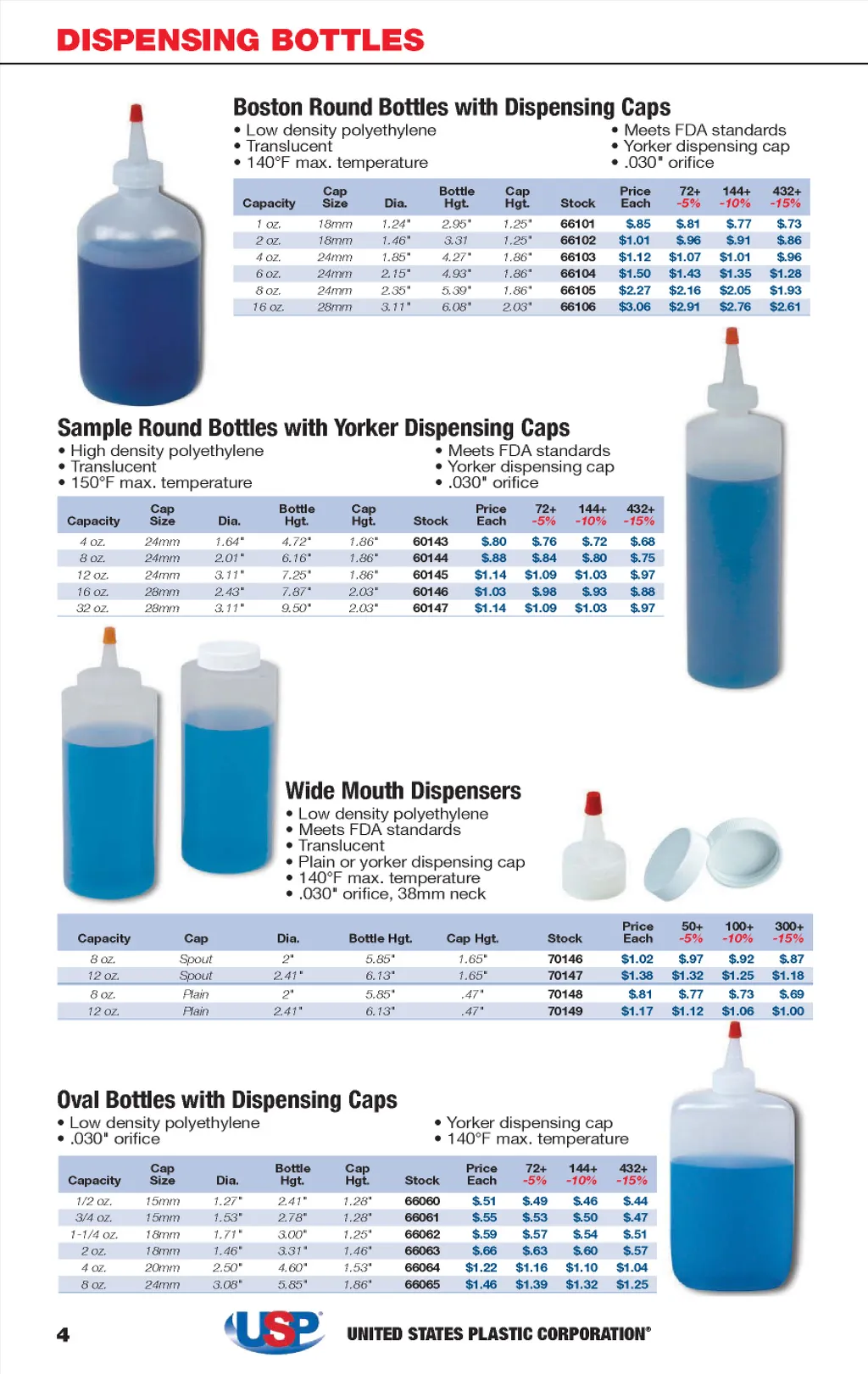 DISPENSING BOTTLES

Boston Round Bottles with Dispensing Caps

• Low density polyethylene
• Translucent
• 140°F max. temperature

• Meets FDA standards
• Yorker dispensing cap
• .030" orifice

| Capacity | Cap Size | Dia. | Bottle Hgt. | Cap Hgt. | Stock | Price Each | 72+ -5% | 144+ -10% | 432+ -15% |
|---|---|---|---|---|---|---|---|---|---|
| 1 oz. | 18mm | 1.24" | 2.95" | 1.25" | 66101 | $.85 | $.81 | $.77 | $.73 |
| 2 oz. | 18mm | 1.46" | 3.31 | 1.25" | 66102 | $1.01 | $.96 | $.91 | $.86 |
| 4 oz. | 24mm | 1.85" | 4.27" | 1.86" | 66103 | $1.12 | $1.07 | $1.01 | $.96 |
| 6 oz. | 24mm | 2.15" | 4.93" | 1.86" | 66104 | $1.50 | $1.43 | $1.35 | $1.28 |
| 8 oz. | 24mm | 2.35" | 5.39" | 1.86" | 66105 | $2.27 | $2.16 | $2.05 | $1.93 |
| 16 oz. | 28mm | 3.11" | 6.08" | 2.03" | 66106 | $3.06 | $2.91 | $2.76 | $2.61 |

Sample Round Bottles with Yorker Dispensing Caps

• High density polyethylene
• Translucent
• 150°F max. temperature

• Meets FDA standards
• Yorker dispensing cap
• .030" orifice

| Capacity | Cap Size | Dia. | Bottle Hgt. | Cap Hgt. | Stock | Price Each | 72+ -5% | 144+ -10% | 432+ -15% |
|---|---|---|---|---|---|---|---|---|---|
| 4 oz. | 24mm | 1.64" | 4.72" | 1.86" | 60143 | $.80 | $.76 | $.72 | $.68 |
| 8 oz. | 24mm | 2.01" | 6.16" | 1.86" | 60144 | $.88 | $.84 | $.80 | $.75 |
| 12 oz. | 24mm | 3.11" | 7.25" | 1.86" | 60145 | $1.14 | $1.09 | $1.03 | $.97 |
| 16 oz. | 28mm | 2.43" | 7.87" | 2.03" | 60146 | $1.03 | $.98 | $.93 | $.88 |
| 32 oz. | 28mm | 3.11" | 9.50" | 2.03" | 60147 | $1.14 | $1.09 | $1.03 | $.97 |

Wide Mouth Dispensers

• Low density polyethylene
• Meets FDA standards
• Translucent
• Plain or yorker dispensing cap
• 140°F max. temperature
• .030" orifice, 38mm neck

| Capacity | Cap | Dia. | Bottle Hgt. | Cap Hgt. | Stock | Price Each | 50+ -5% | 100+ -10% | 300+ -15% |
|---|---|---|---|---|---|---|---|---|---|
| 8 oz. | Spout | 2" | 5.85" | 1.65" | 70146 | $1.02 | $.97 | $.92 | $.87 |
| 12 oz. | Spout | 2.41" | 6.13" | 1.65" | 70147 | $1.38 | $1.32 | $1.25 | $1.18 |
| 8 oz. | Plain | 2" | 5.85" | .47" | 70148 | $.81 | $.77 | $.73 | $.69 |
| 12 oz. | Plain | 2.41" | 6.13" | .47" | 70149 | $1.17 | $1.12 | $1.06 | $1.00 |

Oval Bottles with Dispensing Caps

• Low density polyethylene
• .030" orifice

• Yorker dispensing cap
• 140°F max. temperature

| Capacity | Cap Size | Dia. | Bottle Hgt. | Cap Hgt. | Stock | Price Each | 72+ -5% | 144+ -10% | 432+ -15% |
|---|---|---|---|---|---|---|---|---|---|
| 1/2 oz. | 15mm | 1.27" | 2.41" | 1.28" | 66060 | $.51 | $.49 | $.46 | $.44 |
| 3/4 oz. | 15mm | 1.53" | 2.78" | 1.28" | 66061 | $.55 | $.53 | $.50 | $.47 |
| 1-1/4 oz. | 18mm | 1.71" | 3.00" | 1.25" | 66062 | $.59 | $.57 | $.54 | $.51 |
| 2 oz. | 18mm | 1.46" | 3.31" | 1.46" | 66063 | $.66 | $.63 | $.60 | $.57 |
| 4 oz. | 20mm | 2.50" | 4.60" | 1.53" | 66064 | $1.22 | $1.16 | $1.10 | $1.04 |
| 8 oz. | 24mm | 3.08" | 5.85" | 1.86" | 66065 | $1.46 | $1.39 | $1.32 | $1.25 |

4

USP

UNITED STATES PLASTIC CORPORATION®